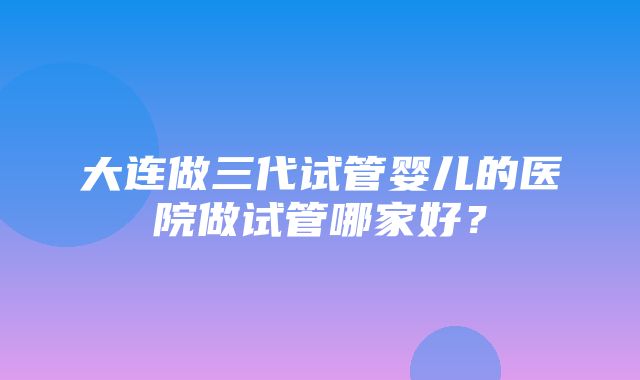 大连做三代试管婴儿的医院做试管哪家好？